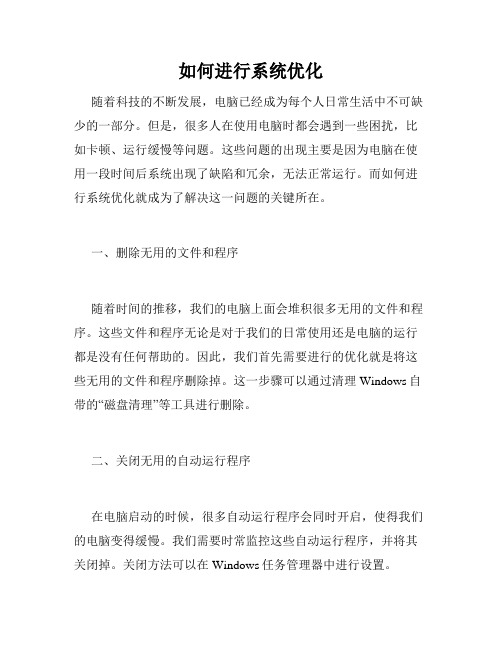 如何进行系统优化

随着科技的不断发展，电脑已经成为每个人日常生活中不可缺少的一部分。但是，很多人在使用电脑时都会遇到一些困扰，比如卡顿、运行缓慢等问题。这些问题的出现主要是因为电脑在使用一段时间后系统出现了缺陷和冗余，无法正常运行。而如何进行系统优化就成为了解决这一问题的关键所在。

一、删除无用的文件和程序

随着时间的推移，我们的电脑上面会堆积很多无用的文件和程序。这些文件和程序无论是对于我们的日常使用还是电脑的运行都是没有任何帮助的。因此，我们首先需要进行的优化就是将这些无用的文件和程序删除掉。这一步骤可以通过清理 Windows 自带的“磁盘清理”等工具进行删除。

二、关闭无用的自动运行程序

在电脑启动的时候，很多自动运行程序会同时开启，使得我们的电脑变得缓慢。我们需要时常监控这些自动运行程序，并将其关闭掉。关闭方法可以在 Windows 任务管理器中进行设置。